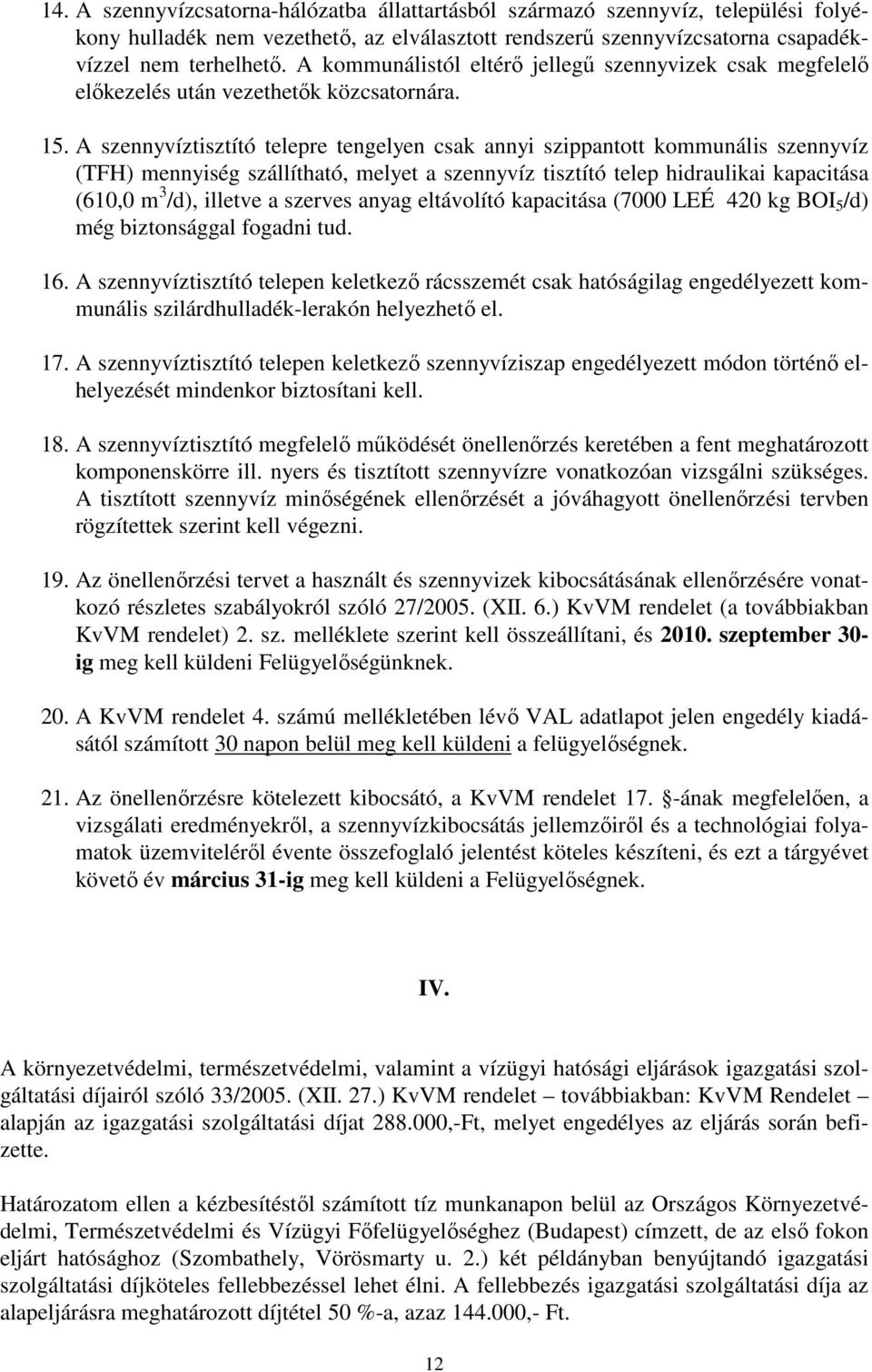 14. A szennyvízcsatorna-hálózatba állattartásból származó szennyvíz, települési folyékony hulladék nem vezethető, az elválasztott rendszerű szennyvízcsatorna csapadékvízzel nem terhelhető. A kommunálistól eltérő jellegű szennyvizek csak megfelelő előkezelés után vezethetők közcsatornára.

15. A szennyvíztisztító telepre tengelyen csak annyi szippantott kommunális szennyvíz (TFH) mennyiség szállítható, melyet a szennyvíz tisztító telep hidraulikai kapacitása (610,0 $m^3$/d), illetve a szerves anyag eltávolító kapacitása (7000 LEÉ 420 kg $BOI_5$/d) még biztonsággal fogadni tud.

16. A szennyvíztisztító telepen keletkező rácsszemét csak hatóságilag engedélyezett kommunális szilárdhulladék-lerakón helyezhető el.

17. A szennyvíztisztító telepen keletkező szennyvíziszap engedélyezett módon történő elhelyezését mindenkor biztosítani kell.

18. A szennyvíztisztító megfelelő működését önellenőrzés keretében a fent meghatározott komponenskörre ill. nyers és tisztított szennyvízre vonatkozóan vizsgálni szükséges. A tisztított szennyvíz minőségének ellenőrzését a jóváhagyott önellenőrzési tervben rögzítettek szerint kell végezni.

19. Az önellenőrzési tervet a használt és szennyvizek kibocsátásának ellenőrzésére vonatkozó részletes szabályokról szóló 27/2005. (XII. 6.) KvVM rendelet (a továbbiakban KvVM rendelet) 2. sz. melléklete szerint kell összeállítani, és 2010. szeptember 30-ig meg kell küldeni Felügyelőségünknek.

20. A KvVM rendelet 4. számú mellékletében lévő VAL adatlapot jelen engedély kiadásától számított 30 napon belül meg kell küldeni a felügyelőségnek.

21. Az önellenőrzésre kötelezett kibocsátó, a KvVM rendelet 17. -ának megfelelően, a vizsgálati eredményekről, a szennyvízkibocsátás jellemzőiről és a technológiai folyamatok üzemviteléről évente összefoglaló jelentést köteles készíteni, és ezt a tárgyévet követő év március 31-ig meg kell küldeni a Felügyelőségnek.

IV.

A környezetvédelmi, természetvédelmi, valamint a vízügyi hatósági eljárások igazgatási szolgáltatási díjairól szóló 33/2005. (XII. 27.) KvVM rendelet – továbbiakban: KvVM Rendelet – alapján az igazgatási szolgáltatási díjat 288.000,-Ft, melyet engedélyes az eljárás során befizette.

Határozatom ellen a kézbesítéstől számított tíz munkanapon belül az Országos Környezetvédelmi, Természetvédelmi és Vízügyi Főfelügyelőséghez (Budapest) címzett, de az első fokon eljárt hatósághoz (Szombathely, Vörösmarty u. 2.) két példányban benyújtandó igazgatási szolgáltatási díjköteles fellebbezéssel lehet élni. A fellebbezés igazgatási szolgáltatási díja az alapeljárásra meghatározott díjtétel 50 %-a, azaz 144.000,- Ft.

12